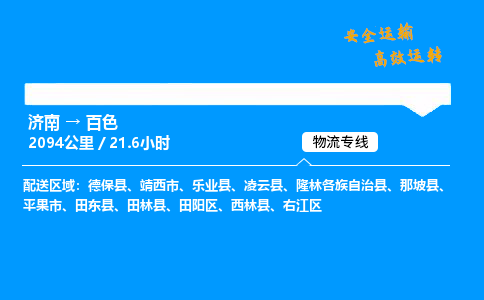 安全运输
高效运转

济南 → 百色
2094公里 / 21.6小时

物流专线

配送区域：德保县、靖西市、乐业县、凌云县、隆林各族自治县、那坡县、平果市、田东县、田林县、田阳区、西林县、右江区